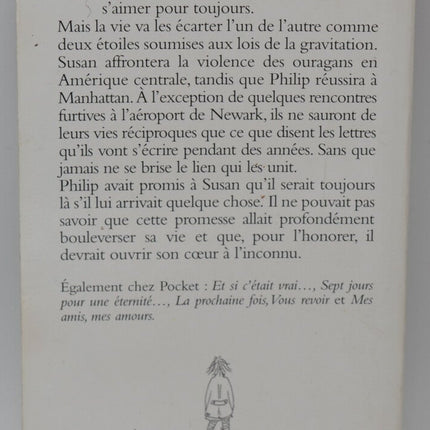 s'aimer pour toujours.

Mais la vie va les écarter l'un de l'autre comme deux étoiles soumises aux lois de la gravitation. Susan affrontera la violence des ouragans en Amérique centrale, tandis que Philip réussira à Manhattan. À l'exception de quelques rencontres furtives à l'aéroport de Newark, ils ne sauront de leurs vies réciproques que ce que disent les lettres qu'ils vont s'écrire pendant des années. Sans que jamais ne se brise le lien qui les unit.

Philip avait promis à Susan qu'il serait toujours là s'il lui arrivait quelque chose. Il ne pouvait pas savoir que cette promesse allait profondément bouleverser sa vie et que, pour l'honorer, il devrait ouvrir son cœur à l'inconnu.

Également chez Pocket : Et si c'était vrai…, Sept jours pour une éternité…, La prochaine fois, Vous revoir et Mes amis, mes amours.